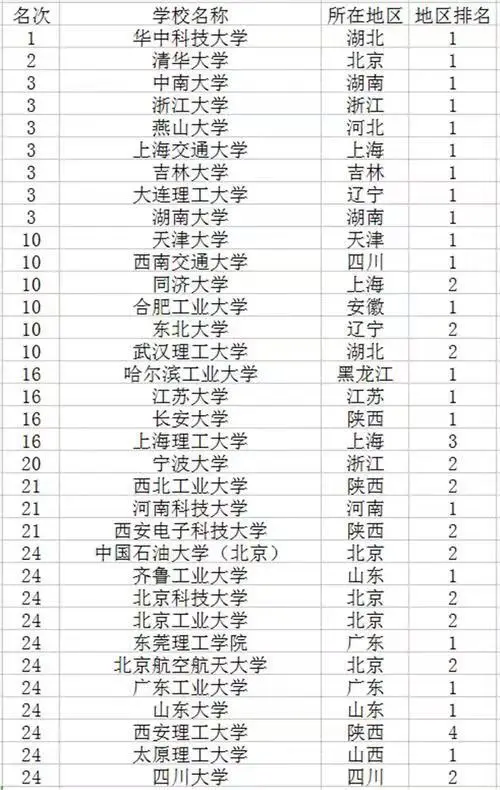 | 名次 | 学校名称 | 所在地区 | 地区排名 |
|---|---|---|---|
| 1 | 华中科技大学 | 湖北 | 1 |
| 2 | 清华大学 | 北京 | 1 |
| 3 | 中南大学 | 湖南 | 1 |
| 3 | 浙江大学 | 浙江 | 1 |
| 3 | 燕山大学 | 河北 | 1 |
| 3 | 上海交通大学 | 上海 | 1 |
| 3 | 吉林大学 | 吉林 | 1 |
| 3 | 大连理工大学 | 辽宁 | 1 |
| 3 | 湖南大学 | 湖南 | 1 |
| 10 | 天津大学 | 天津 | 1 |
| 10 | 西南交通大学 | 四川 | 1 |
| 10 | 同济大学 | 上海 | 2 |
| 10 | 合肥工业大学 | 安徽 | 1 |
| 10 | 东北大学 | 辽宁 | 2 |
| 10 | 武汉理工大学 | 湖北 | 2 |
| 16 | 哈尔滨工业大学 | 黑龙江 | 1 |
| 16 | 江苏大学 | 江苏 | 1 |
| 16 | 长安大学 | 陕西 | 1 |
| 16 | 上海理工大学 | 上海 | 3 |
| 20 | 宁波大学 | 浙江 | 2 |
| 21 | 西北工业大学 | 陕西 | 2 |
| 21 | 河南科技大学 | 河南 | 1 |
| 21 | 西安电子科技大学 | 陕西 | 2 |
| 24 | 中国石油大学（北京） | 北京 | 2 |
| 24 | 齐鲁工业大学 | 山东 | 1 |
| 24 | 北京科技大学 | 北京 | 2 |
| 24 | 北京工业大学 | 北京 | 2 |
| 24 | 东莞理工学院 | 广东 | 1 |
| 24 | 北京航空航天大学 | 北京 | 2 |
| 24 | 广东工业大学 | 广东 | 1 |
| 24 | 山东大学 | 山东 | 1 |
| 24 | 西安理工大学 | 陕西 | 4 |
| 24 | 太原理工大学 | 山西 | 1 |
| 24 | 四川大学 | 四川 | 2 |